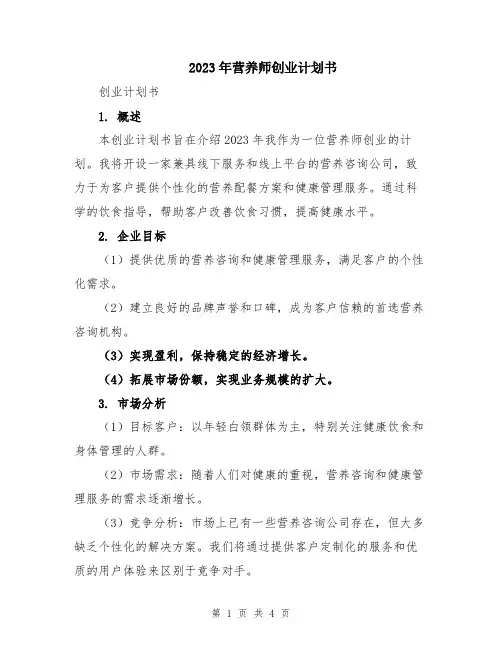 2023年营养师创业计划书

创业计划书

1. 概述

本创业计划书旨在介绍2023年我作为一位营养师创业的计划。我将开设一家兼具线下服务和线上平台的营养咨询公司，致力于为客户提供个性化的营养配餐方案和健康管理服务。通过科学的饮食指导，帮助客户改善饮食习惯，提高健康水平。

2. 企业目标

（1）提供优质的营养咨询和健康管理服务，满足客户的个性化需求。

（2）建立良好的品牌声誉和口碑，成为客户信赖的首选营养咨询机构。

（3）实现盈利，保持稳定的经济增长。

（4）拓展市场份额，实现业务规模的扩大。

3. 市场分析

（1）目标客户：以年轻白领群体为主，特别关注健康饮食和身体管理的人群。

（2）市场需求：随着人们对健康的重视，营养咨询和健康管理服务的需求逐渐增长。

（3）竞争分析：市场上已有一些营养咨询公司存在，但大多缺乏个性化的解决方案。我们将通过提供客户定制化的服务和优质的用户体验来区别于竞争对手。

第 1 页 共 4 页